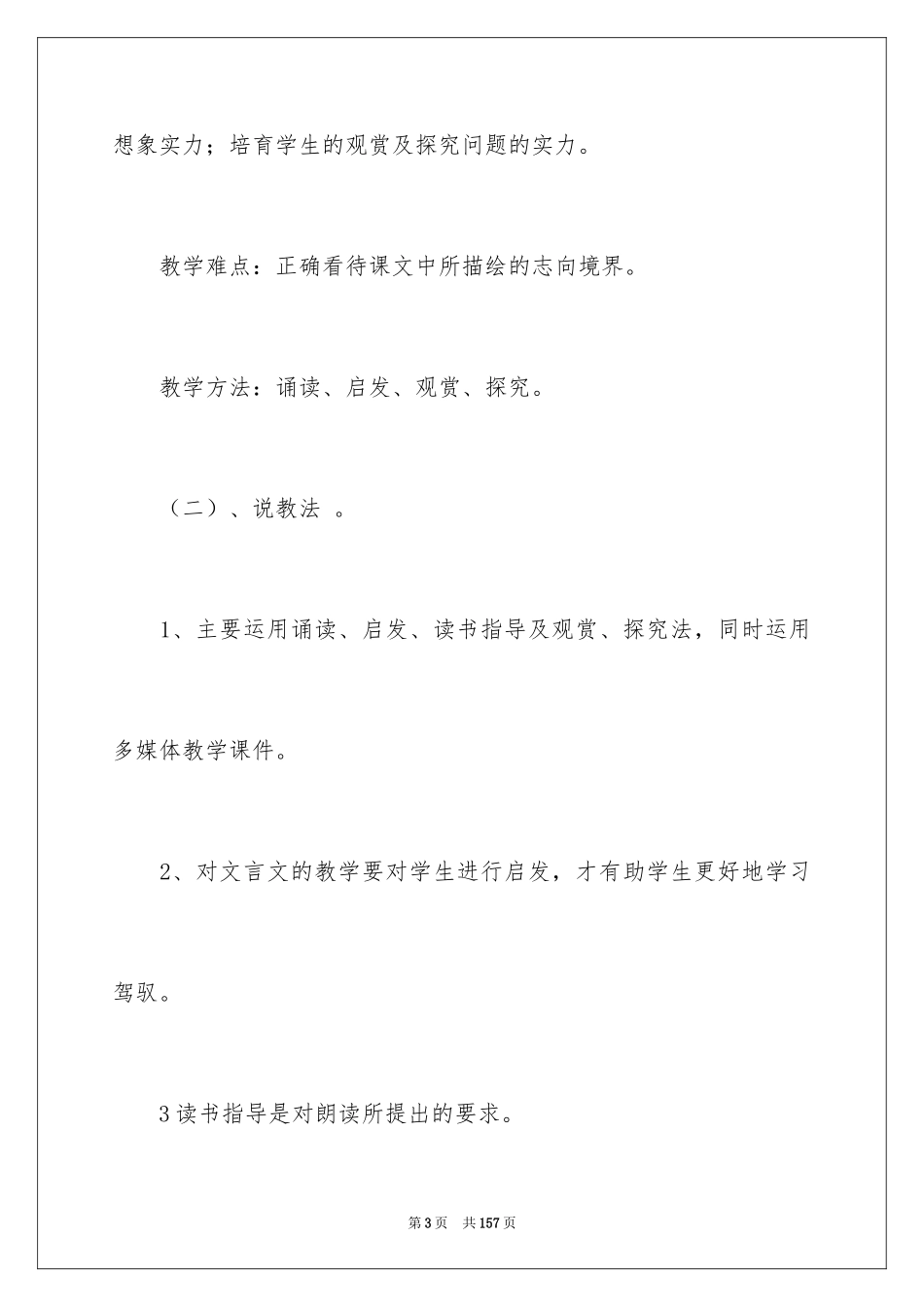 想象实力；培育学生的观赏及探究问题的实力。

教学难点：正确看待课文中所描绘的志向境界。

教学方法：诵读、启发、观赏、探究。

（二）、说教法 。

1、主要运用诵读、启发、读书指导及观赏、探究法，同时运用多媒体教学课件。

2、对文言文的教学要对学生进行启发，才有助学生更好地学习驾驭。

3读书指导是对朗读所提出的要求。

第3页 共157页